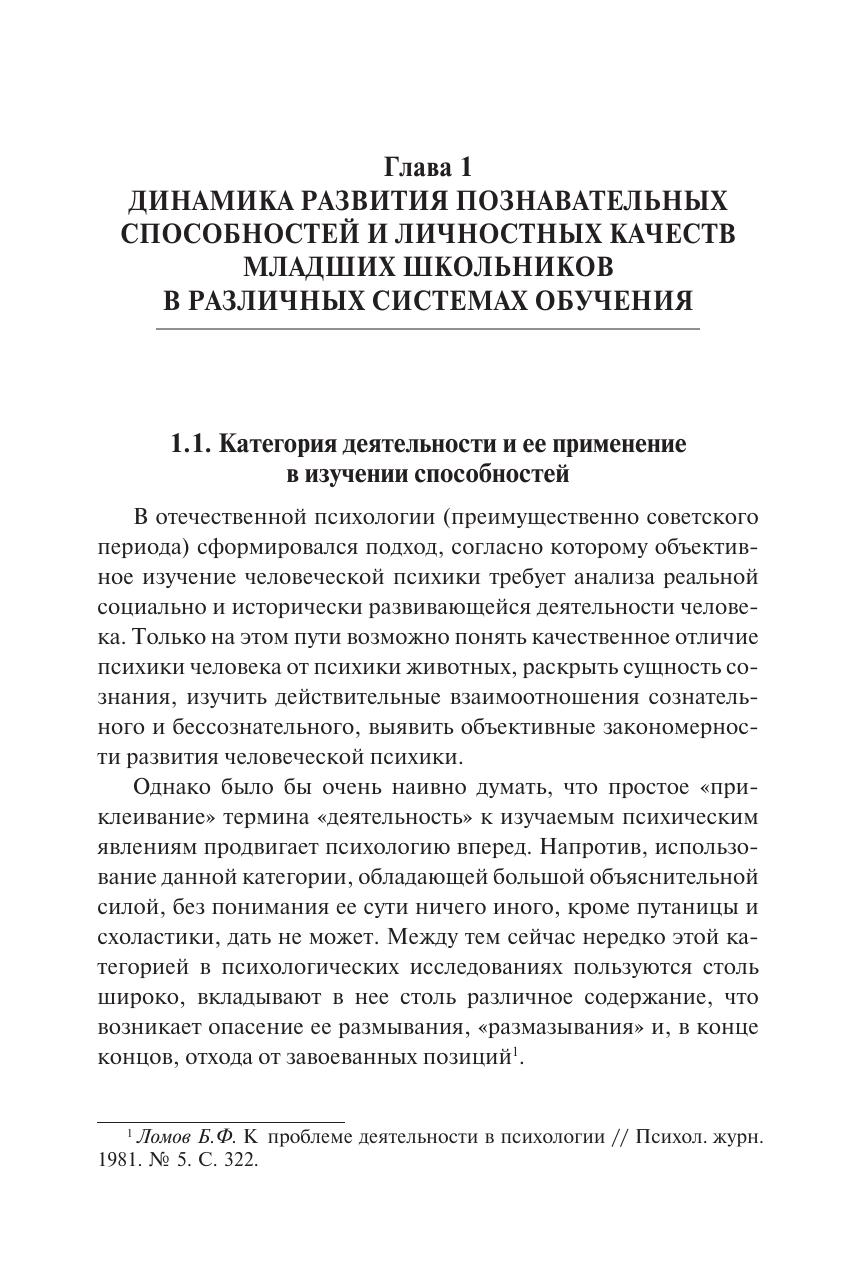 Глава 1
ДИНАМИКА РАЗВИТИЯ ПОЗНАВАТЕЛЬНЫХ СПОСОБНОСТЕЙ И ЛИЧНОСТНЫХ КАЧЕСТВ МЛАДШИХ ШКОЛЬНИКОВ В РАЗЛИЧНЫХ СИСТЕМАХ ОБУЧЕНИЯ

1.1. Категория деятельности и ее применение в изучении способностей

В отечественной психологии (преимущественно советского периода) сформировался подход, согласно которому объективное изучение человеческой психики требует анализа реальной социально и исторически развивающейся деятельности человека. Только на этом пути возможно понять качественное отличие психики человека от психики животных, раскрыть сущность сознания, изучить действительные взаимоотношения сознательного и бессознательного, выявить объективные закономерности развития человеческой психики.

Однако было бы очень наивно думать, что простое «приклеивание» термина «деятельность» к изучаемым психическим явлениям продвигает психологию вперед. Напротив, использование данной категории, обладающей большой объяснительной силой, без понимания ее сути ничего иного, кроме путаницы и схоластики, дать не может. Между тем сейчас нередко этой категорией в психологических исследованиях пользуются столь широко, вкладывают в нее столь различное содержание, что возникает опасение ее размывания, «размазывания» и, в конце концов, отхода от завоеванных позиций$^1$.

$^1$ Ломов Б.Ф. К проблеме деятельности в психологии // Психол. журн. 1981. № 5. С. 322.